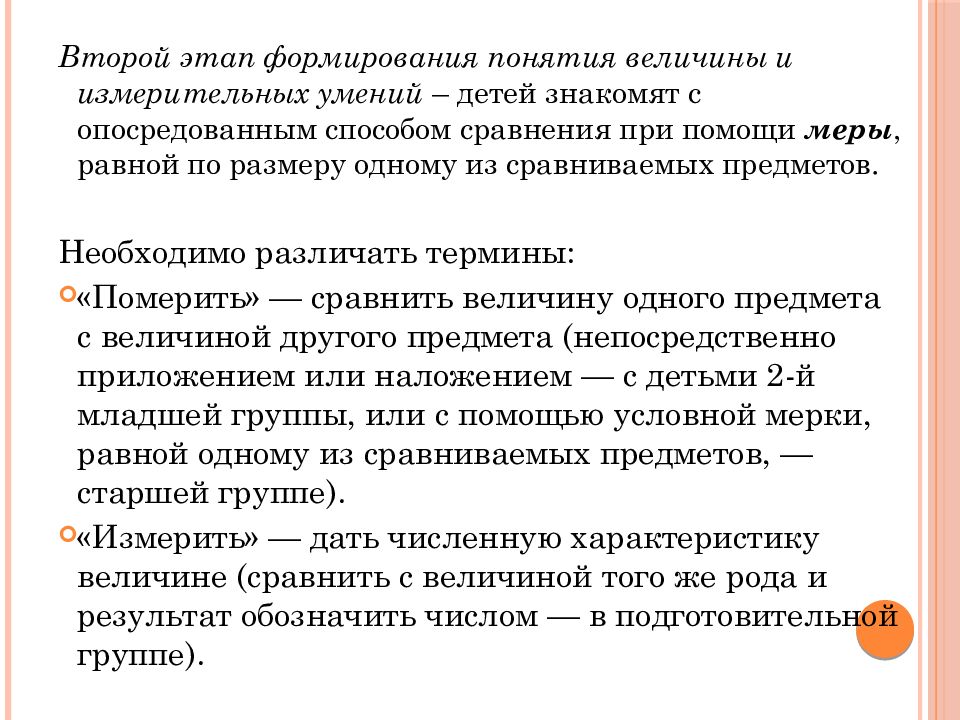 Второй этап формирования понятия величины и измерительных умений – детей знакомят с опосредованным способом сравнения при помощи меры, равной по размеру одному из сравниваемых предметов.

Необходимо различать термины:

«Померить» — сравнить величину одного предмета с величиной другого предмета (непосредственно приложением или наложением — с детьми 2-й младшей группы, или с помощью условной мерки, равной одному из сравниваемых предметов, — старшей группе).

«Измерить» — дать численную характеристику величине (сравнить с величиной того же рода и результат обозначить числом — в подготовительной группе).